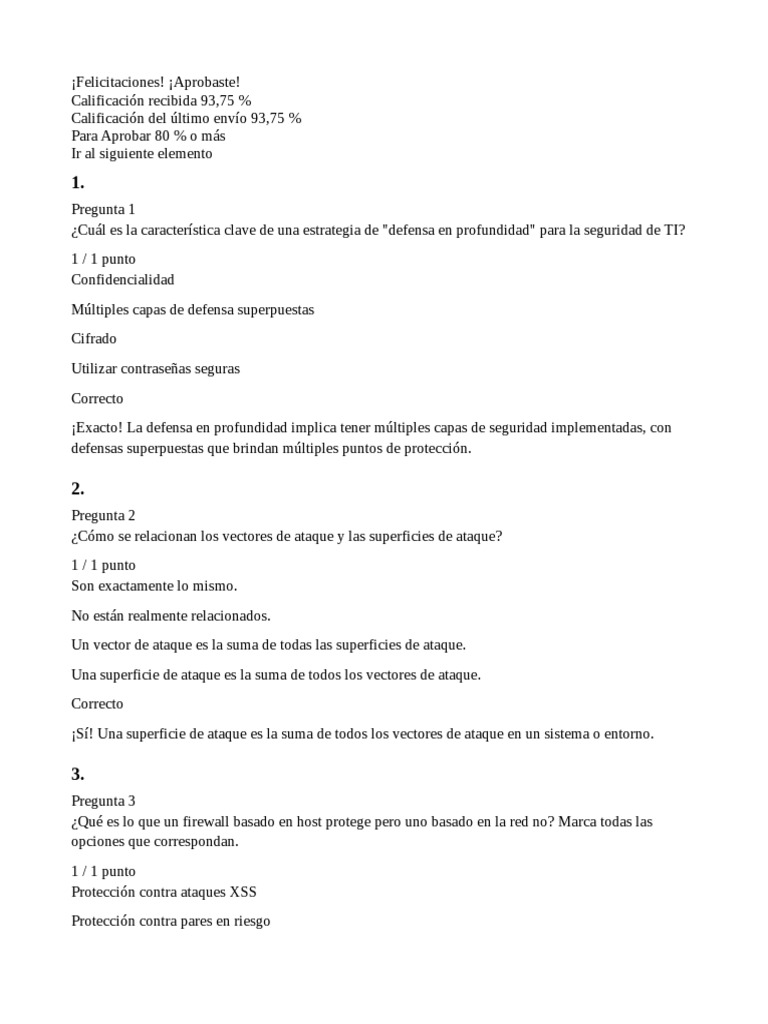 ¡Felicitaciones! ¡Aprobaste!
Calificación recibida 93,75 %
Calificación del último envío 93,75 %
Para Aprobar 80 % o más
Ir al siguiente elemento

1.

Pregunta 1
¿Cuál es la característica clave de una estrategia de "defensa en profundidad" para la seguridad de TI?

1 / 1 punto
Confidencialidad

Múltiples capas de defensa superpuestas

Cifrado

Utilizar contraseñas seguras

Correcto

¡Exacto! La defensa en profundidad implica tener múltiples capas de seguridad implementadas, con defensas superpuestas que brindan múltiples puntos de protección.

2.

Pregunta 2
¿Cómo se relacionan los vectores de ataque y las superficies de ataque?

1 / 1 punto
Son exactamente lo mismo.

No están realmente relacionados.

Un vector de ataque es la suma de todas las superficies de ataque.

Una superficie de ataque es la suma de todos los vectores de ataque.

Correcto

¡Sí! Una superficie de ataque es la suma de todos los vectores de ataque en un sistema o entorno.

3.

Pregunta 3
¿Qué es lo que un firewall basado en host protege pero uno basado en la red no? Marca todas las opciones que correspondan.

1 / 1 punto
Protección contra ataques XSS

Protección contra pares en riesgo